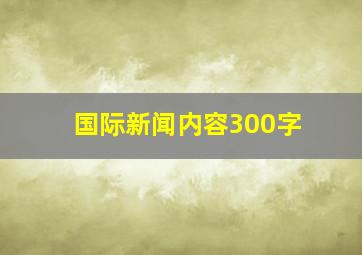 国际新闻内容300字